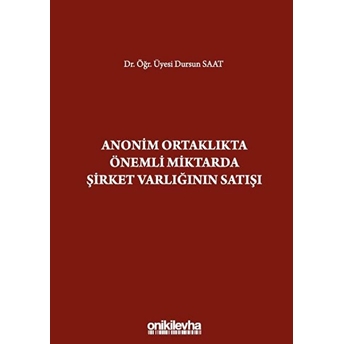 Dr. Öğr. Üyesi Dursun SAAT

ANONİM ORTAKLIKTA ÖNEMLİ MİKTARDA ŞİRKET VARLIĞININ SATIŞI

onikilevha